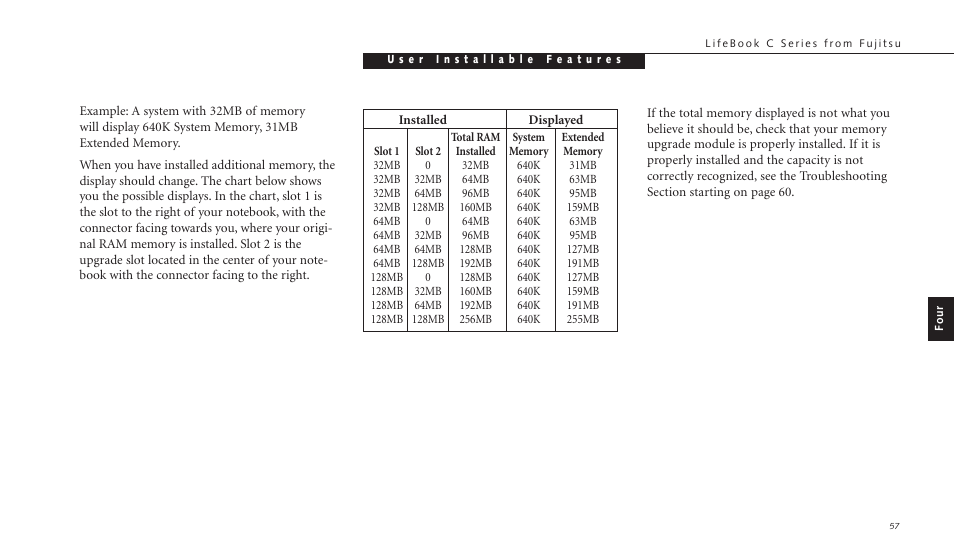 LifeBook C Series from Fujitsu

User Installable Features

Example: A system with 32MB of memory will display 640K System Memory, 31MB Extended Memory.

When you have installed additional memory, the display should change. The chart below shows you the possible displays. In the chart, slot 1 is the slot to the right of your notebook, with the connector facing towards you, where your original RAM memory is installed. Slot 2 is the upgrade slot located in the center of your notebook with the connector facing to the right.

| Installed | | | Displayed | |
|---|---|---|---|---|
| Slot 1 | Slot 2 | Total RAM Installed | System Memory | Extended Memory |
| 32MB | 0 | 32MB | 640K | 31MB |
| 32MB | 32MB | 64MB | 640K | 63MB |
| 32MB | 64MB | 96MB | 640K | 95MB |
| 32MB | 128MB | 160MB | 640K | 159MB |
| 64MB | 0 | 64MB | 640K | 63MB |
| 64MB | 32MB | 96MB | 640K | 95MB |
| 64MB | 64MB | 128MB | 640K | 127MB |
| 64MB | 128MB | 192MB | 640K | 191MB |
| 128MB | 0 | 128MB | 640K | 127MB |
| 128MB | 32MB | 160MB | 640K | 159MB |
| 128MB | 64MB | 192MB | 640K | 191MB |
| 128MB | 128MB | 256MB | 640K | 255MB |

If the total memory displayed is not what you believe it should be, check that your memory upgrade module is properly installed. If it is properly installed and the capacity is not correctly recognized, see the Troubleshooting Section starting on page 60.

Four

57